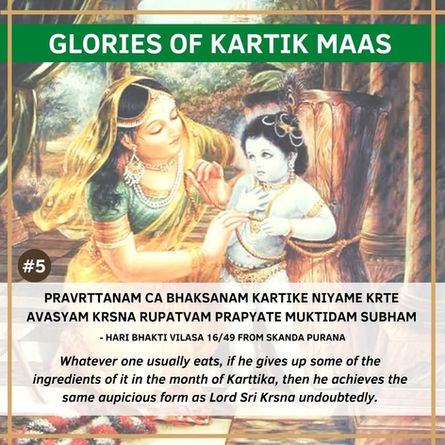 GLORIES OF KARTIK MAAS

#5

PRAVRTTANAM CA BHAKSANAM KARTIKE NIYAME KRTE
AVASYAM KRSNA RUPATVAM PRAPYATE MUKTIDAM SUBHAM

- HARI BHAKTI VILASA 16/49 FROM SKANDA PURANA

Whatever one usually eats, if he gives up some of the ingredients of it in the month of Karttika, then he achieves the same aupicious form as Lord Sri Krsna undoubtedly.